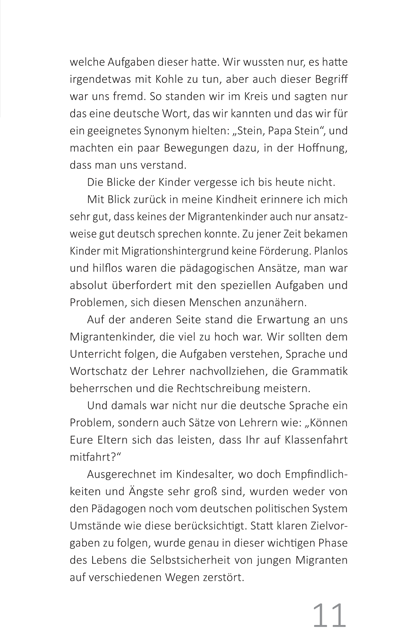 welche Aufgaben dieser hatte. Wir wussten nur, es hatte irgendetwas mit Kohle zu tun, aber auch dieser Begriff war uns fremd. So standen wir im Kreis und sagten nur das eine deutsche Wort, das wir kannten und das wir für ein geeignetes Synonym hielten: „Stein, Papa Stein“, und machten ein paar Bewegungen dazu, in der Hoffnung, dass man uns verstand.

Die Blicke der Kinder vergesse ich bis heute nicht.

Mit Blick zurück in meine Kindheit erinnere ich mich sehr gut, dass keines der Migrantenkinder auch nur ansatzweise gut deutsch sprechen konnte. Zu jener Zeit bekamen Kinder mit Migrationshintergrund keine Förderung. Planlos und hilflos waren die pädagogischen Ansätze, man war absolut überfordert mit den speziellen Aufgaben und Problemen, sich diesen Menschen anzunähern.

Auf der anderen Seite stand die Erwartung an uns Migrantenkinder, die viel zu hoch war. Wir sollten dem Unterricht folgen, die Aufgaben verstehen, Sprache und Wortschatz der Lehrer nachvollziehen, die Grammatik beherrschen und die Rechtschreibung meistern.

Und damals war nicht nur die deutsche Sprache ein Problem, sondern auch Sätze von Lehrern wie: „Können Eure Eltern sich das leisten, dass Ihr auf Klassenfahrt mitfahrt?“

Ausgerechnet im Kindesalter, wo doch Empfindlichkeiten und Ängste sehr groß sind, wurden weder von den Pädagogen noch vom deutschen politischen System Umstände wie diese berücksichtigt. Statt klaren Zielvorgaben zu folgen, wurde genau in dieser wichtigen Phase des Lebens die Selbstsicherheit von jungen Migranten auf verschiedenen Wegen zerstört.

11